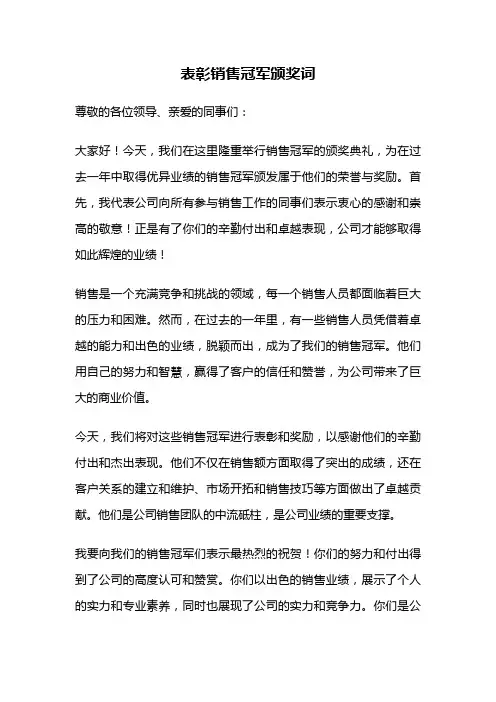 表彰销售冠军颁奖词

尊敬的各位领导、亲爱的同事们：

大家好！今天，我们在这里隆重举行销售冠军的颁奖典礼，为在过去一年中取得优异业绩的销售冠军颁发属于他们的荣誉与奖励。首先，我代表公司向所有参与销售工作的同事们表示衷心的感谢和崇高的敬意！正是有了你们的辛勤付出和卓越表现，公司才能够取得如此辉煌的业绩！

销售是一个充满竞争和挑战的领域，每一个销售人员都面临着巨大的压力和困难。然而，在过去的一年里，有一些销售人员凭借着卓越的能力和出色的业绩，脱颖而出，成为了我们的销售冠军。他们用自己的努力和智慧，赢得了客户的信任和赞誉，为公司带来了巨大的商业价值。

今天，我们将对这些销售冠军进行表彰和奖励，以感谢他们的辛勤付出和杰出表现。他们不仅在销售额方面取得了突出的成绩，还在客户关系的建立和维护、市场开拓和销售技巧等方面做出了卓越贡献。他们是公司销售团队的中流砥柱，是公司业绩的重要支撑。

我要向我们的销售冠军们表示最热烈的祝贺！你们的努力和付出得到了公司的高度认可和赞赏。你们以出色的销售业绩，展示了个人的实力和专业素养，同时也展现了公司的实力和竞争力。你们是公